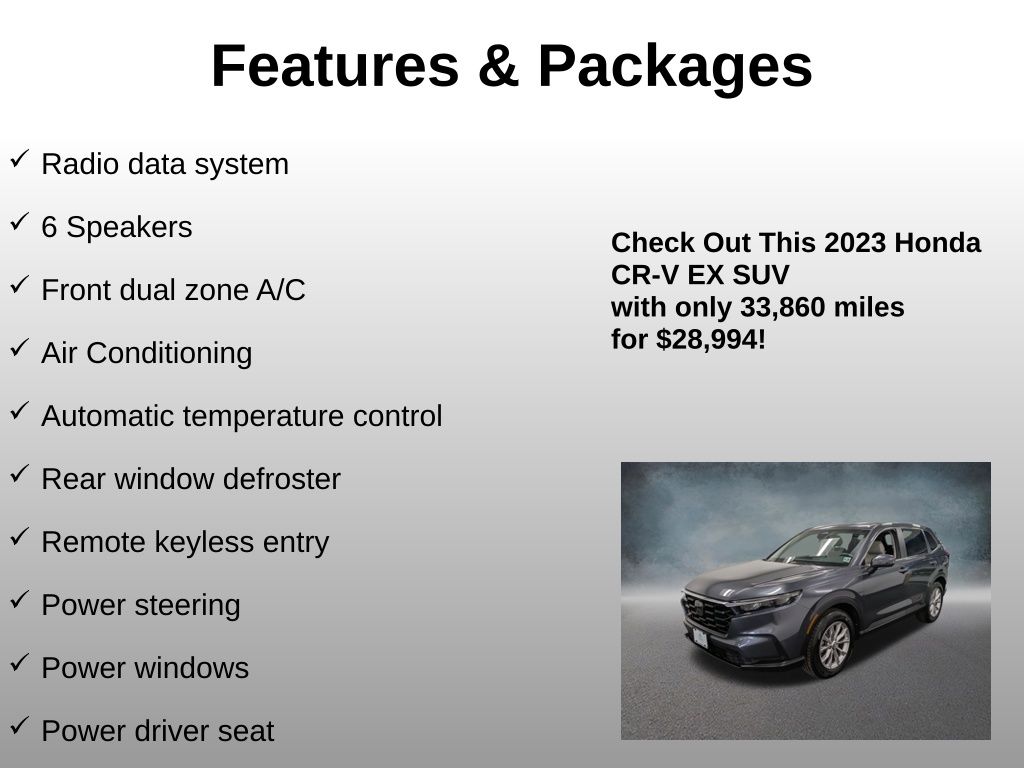 Features & Packages

✓ Radio data system

✓ 6 Speakers

✓ Front dual zone A/C

✓ Air Conditioning

✓ Automatic temperature control

✓ Rear window defroster

✓ Remote keyless entry

✓ Power steering

✓ Power windows

✓ Power driver seat

Check Out This 2023 Honda CR-V EX SUV with only 33,860 miles for $28,994!